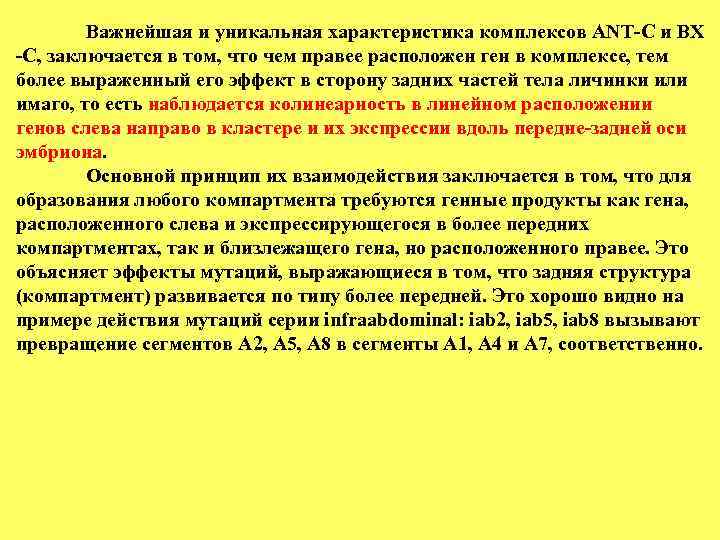 Важнейшая и уникальная характеристика комплексов ANT-C и BX -C, заключается в том, что чем правее расположен ген в комплексе, тем более выраженный его эффект в сторону задних частей тела личинки или имаго, то есть наблюдается колинеарность в линейном расположении генов слева направо в кластере и их экспрессии вдоль передне-задней оси эмбриона.

Основной принцип их взаимодействия заключается в том, что для образования любого компартмента требуются генные продукты как гена, расположенного слева и экспрессирующегося в более передних компартментах, так и близлежащего гена, но расположенного правее. Это объясняет эффекты мутаций, выражающиеся в том, что задняя структура (компартмент) развивается по типу более передней. Это хорошо видно на примере действия мутаций серии infraabdominal: iab2, iab5, iab8 вызывают превращение сегментов A2, A5, A8 в сегменты A1, A4 и A7, соответственно.